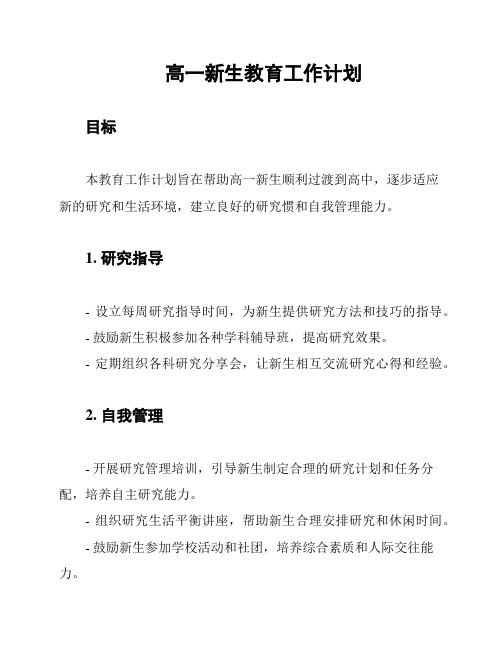 高一新生教育工作计划

目标

本教育工作计划旨在帮助高一新生顺利过渡到高中，逐步适应新的研究和生活环境，建立良好的研究惯和自我管理能力。

1. 研究指导

- 设立每周研究指导时间，为新生提供研究方法和技巧的指导。
- 鼓励新生积极参加各种学科辅导班，提高研究效果。
- 定期组织各科研究分享会，让新生相互交流研究心得和经验。

2. 自我管理

- 开展研究管理培训，引导新生制定合理的研究计划和任务分配，培养自主研究能力。
- 组织研究生活平衡讲座，帮助新生合理安排研究和休闲时间。
- 鼓励新生参加学校活动和社团，培养综合素质和人际交往能力。